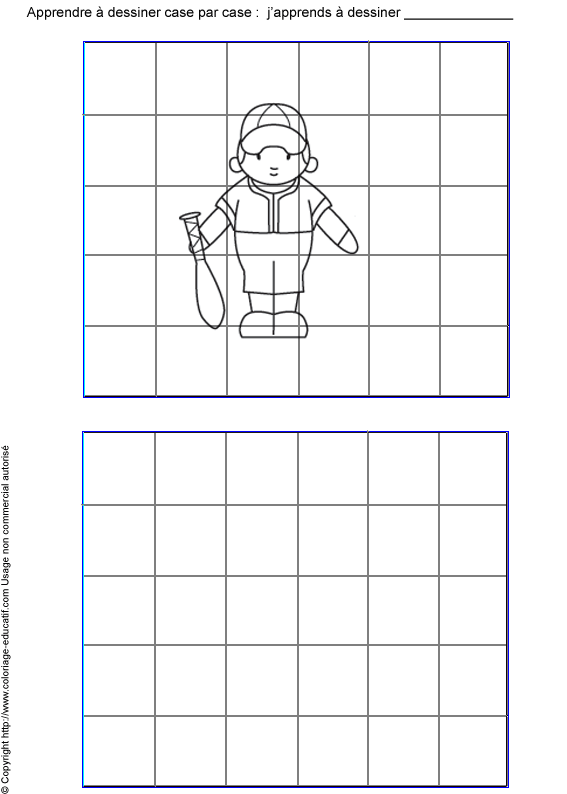 Apprendre à dessiner case par case :  j'apprends à dessiner ____

© Copyright http://www.coloriage-educatif.com Usage non commercial autorisé